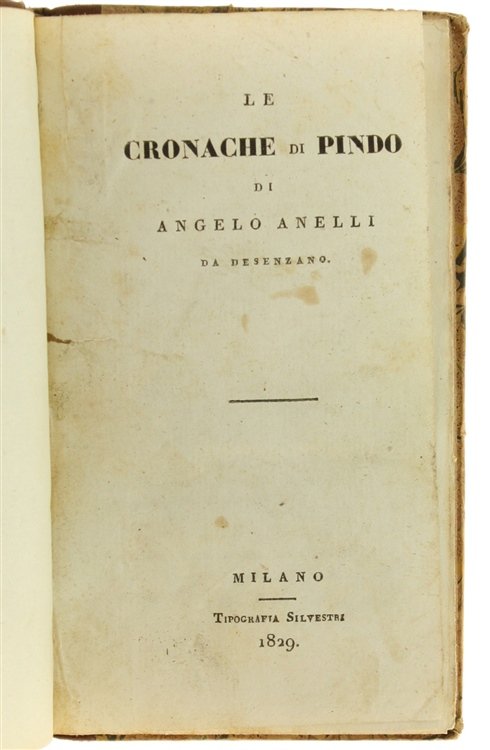 LE

CRONACHE DI PINDO

DI

ANGELO ANELLI

DA DESENZANO.

MILANO

TIPOGRAFIA SILVESTRI

1829.